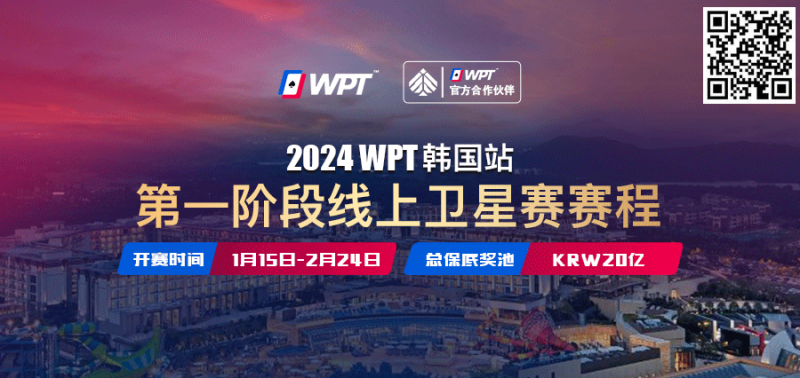 WPT

WPT
官方合作伙伴

2024 WPT 韩国站
第一阶段线上卫星赛赛程

开赛时间 1月15日-2月24日
总保底奖池 KRW20亿